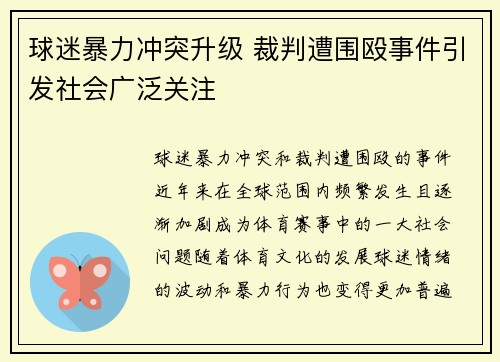 球迷暴力冲突升级 裁判遭围殴事件引发社会广泛关注

球迷暴力冲突和裁判遭围殴的事件近年来在全球范围内频繁发生且逐渐加剧成为体育赛事中的一大社会问题随着体育文化的发展球迷情绪的波动和暴力行为也变得更加普遍